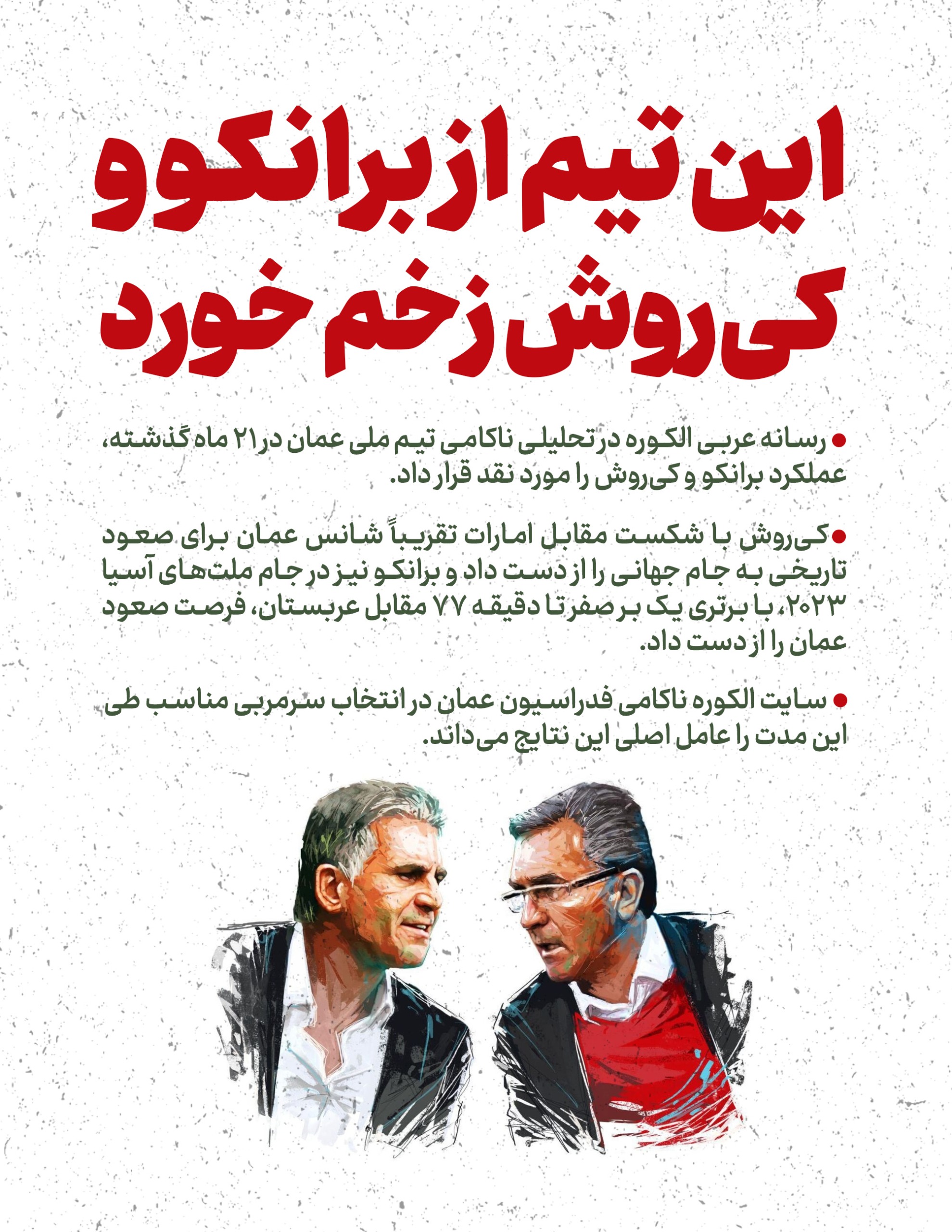 این تیم از برانکو و کی‌روش زخم خورد

• رسانه عربی الکوره در تحلیلی ناکامی تیم ملی عمان در ۲۱ ماه گذشته، عملکرد برانکو و کی‌روش را مورد نقد قرار داد.

• کی‌روش با شکست مقابل امارات تقریباً شانس عمان برای صعود تاریخی به جام جهانی را از دست داد و برانکو نیز در جام ملت‌های آسیا ۲۰۲۳، با برتری یک بر صفر تا دقیقه ۷۷ مقابل عربستان، فرصت صعود عمان را از دست داد.

• سایت الکوره ناکامی فدراسیون عمان در انتخاب سرمربی مناسب طی این مدت را عامل اصلی این نتایج می‌داند.